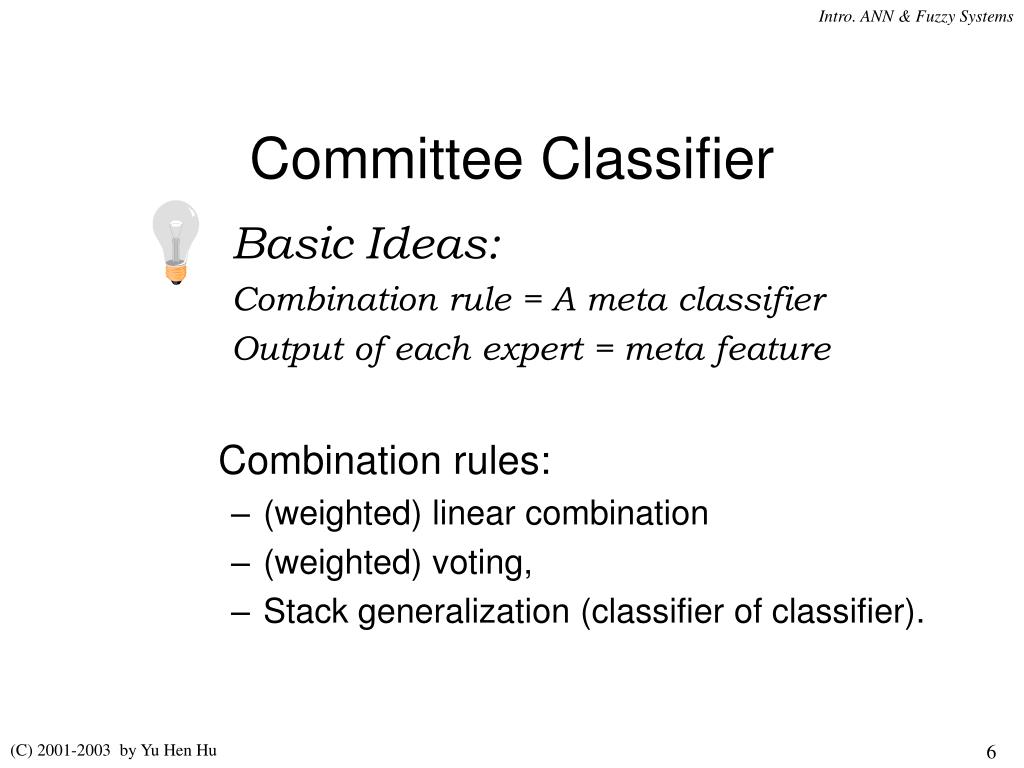 Intro. ANN & Fuzzy Systems

Committee Classifier

Basic Ideas:

Combination rule = A meta classifier

Output of each expert = meta feature

Combination rules:

– (weighted) linear combination

– (weighted) voting,

– Stack generalization (classifier of classifier).

(C) 2001-2003 by Yu Hen Hu

6